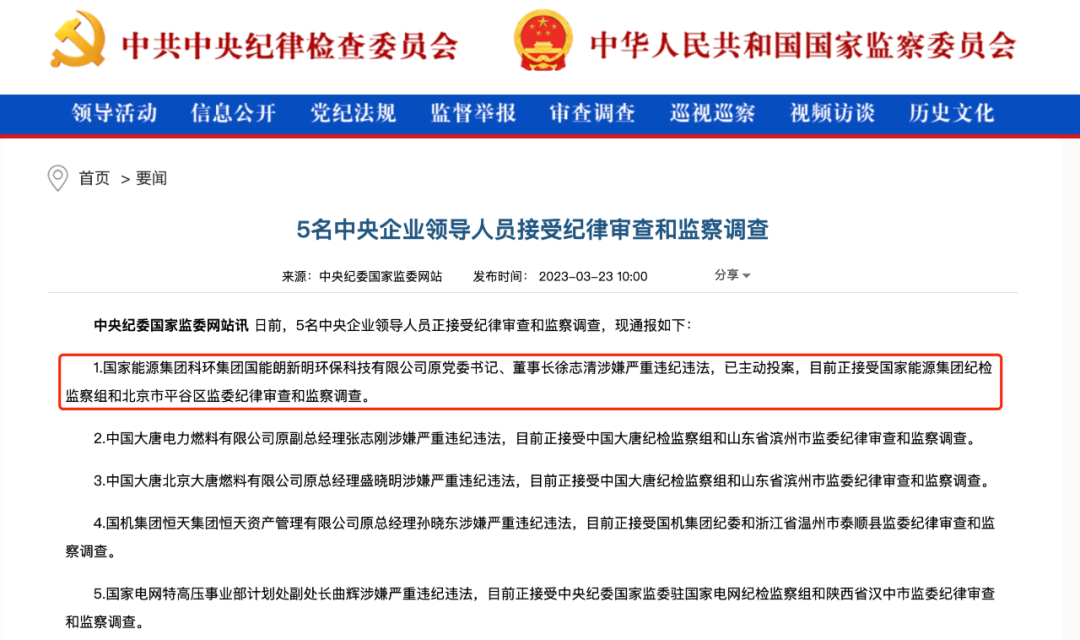 中共中央纪律检查委员会 中华人民共和国国家监察委员会

领导活动 信息公开 党纪法规 监督举报 审查调查 巡视巡察 视频访谈 历史文化

首页 > 要闻

5名中央企业领导人员接受纪律审查和监察调查

来源：中央纪委国家监委网站 发布时间：2023-03-23 10:00 分享

中央纪委国家监委网站讯 日前，5名中央企业领导人员正接受纪律审查和监察调查，现通报如下：

1.国家能源集团科环集团国能朗新明环保科技有限公司原党委书记、董事长徐志清涉嫌严重违纪违法，已主动投案，目前正接受国家能源集团纪检监察组和北京市平谷区监委纪律审查和监察调查。

2.中国大唐电力燃料有限公司原副总经理张志刚涉嫌严重违纪违法，目前正接受中国大唐纪检监察组和山东省滨州市监委纪律审查和监察调查。

3.中国大唐北京大唐燃料有限公司原总经理盛晓明涉嫌严重违纪违法，目前正接受中国大唐纪检监察组和山东省滨州市监委纪律审查和监察调查。

4.国机集团恒天集团恒天资产管理有限公司原总经理孙晓东涉嫌严重违纪违法，目前正接受国机集团纪委和浙江省温州市泰顺县监委纪律审查和监察调查。

5.国家电网特高压事业部计划处副处长曲辉涉嫌严重违纪违法，目前正接受中央纪委国家监委驻国家电网纪检监察组和陕西省汉中市监委纪律审查和监察调查。